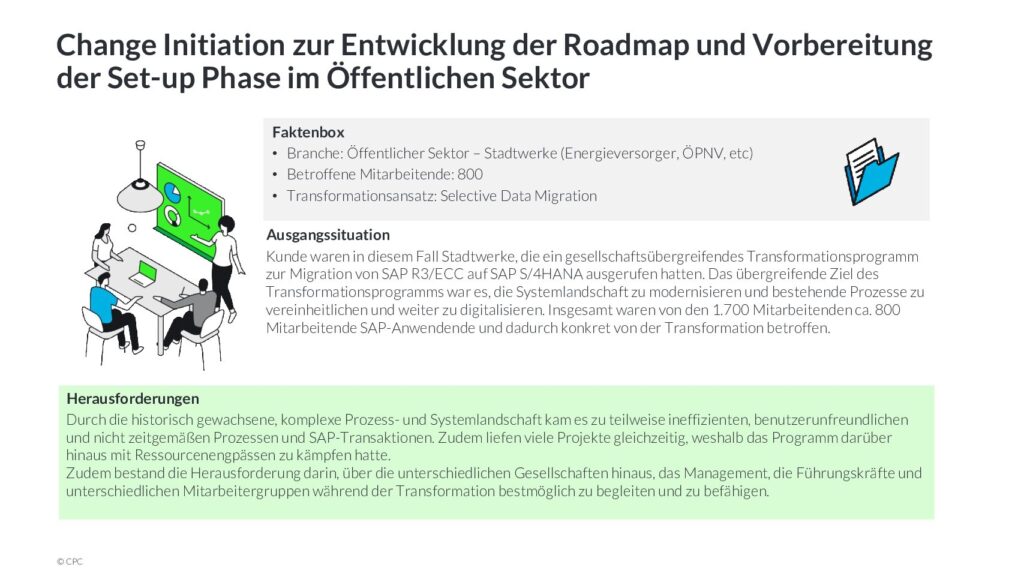 Change Initiation zur Entwicklung der Roadmap und Vorbereitung der Set-up Phase im Öffentlichen Sektor

Faktenbox
• Branche: Öffentlicher Sektor – Stadtwerke (Energieversorger, ÖPNV, etc)
• Betroffene Mitarbeitende: 800
• Transformationsansatz: Selective Data Migration

Ausgangssituation
Kunde waren in diesem Fall Stadtwerke, die ein gesellschaftsübergreifendes Transformationsprogramm zur Migration von SAP R3/ECC auf SAP S/4HANA ausgerufen hatten. Das übergreifende Ziel des Transformationsprogramms war es, die Systemlandschaft zu modernisieren und bestehende Prozesse zu vereinheitlichen und weiter zu digitalisieren. Insgesamt waren von den 1.700 Mitarbeitenden ca. 800 Mitarbeitende SAP-Anwendende und dadurch konkret von der Transformation betroffen.

Herausforderungen
Durch die historisch gewachsene, komplexe Prozess- und Systemlandschaft kam es zu teilweise ineffizienten, benutzerunfreundlichen und nicht zeitgemäßen Prozessen und SAP-Transaktionen. Zudem liefen viele Projekte gleichzeitig, weshalb das Programm darüber hinaus mit Ressourcenengpässen zu kämpfen hatte.
Zudem bestand die Herausforderung darin, über die unterschiedlichen Gesellschaften hinaus, das Management, die Führungskräfte und unterschiedlichen Mitarbeitergruppen während der Transformation bestmöglich zu begleiten und zu befähigen.

© CPC